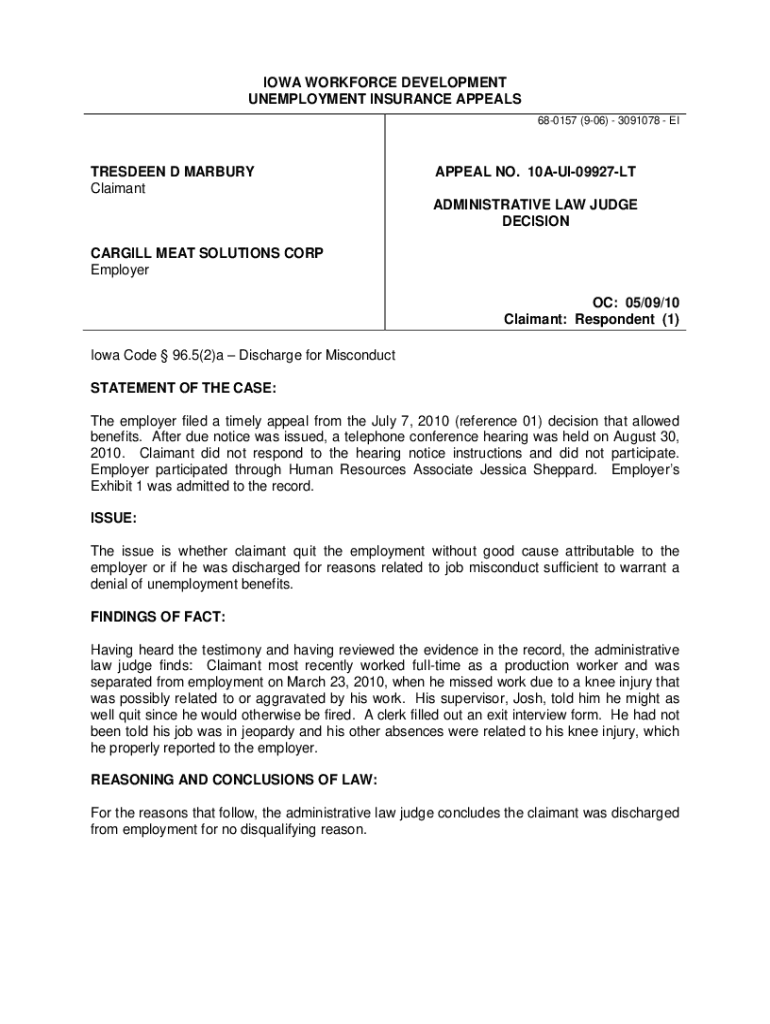 IOWA WORKFORCE DEVELOPMENT
UNEMPLOYMENT INSURANCE APPEALS

68-0157 (9-06) - 3091078 - EI

TRESDEEN D MARBURY
Claimant

CARGILL MEAT SOLUTIONS CORP
Employer

APPEAL NO. 10A-UI-09927-LT

ADMINISTRATIVE LAW JUDGE
DECISION

OC: 05/09/10
Claimant: Respondent (1)

Iowa Code § 96.5(2)a – Discharge for Misconduct

STATEMENT OF THE CASE:

The employer filed a timely appeal from the July 7, 2010 (reference 01) decision that allowed benefits. After due notice was issued, a telephone conference hearing was held on August 30, 2010. Claimant did not respond to the hearing notice instructions and did not participate. Employer participated through Human Resources Associate Jessica Sheppard. Employer's Exhibit 1 was admitted to the record.

ISSUE:

The issue is whether claimant quit the employment without good cause attributable to the employer or if he was discharged for reasons related to job misconduct sufficient to warrant a denial of unemployment benefits.

FINDINGS OF FACT:

Having heard the testimony and having reviewed the evidence in the record, the administrative law judge finds: Claimant most recently worked full-time as a production worker and was separated from employment on March 23, 2010, when he missed work due to a knee injury that was possibly related to or aggravated by his work. His supervisor, Josh, told him he might as well quit since he would otherwise be fired. A clerk filled out an exit interview form. He had not been told his job was in jeopardy and his other absences were related to his knee injury, which he properly reported to the employer.

REASONING AND CONCLUSIONS OF LAW:

For the reasons that follow, the administrative law judge concludes the claimant was discharged from employment for no disqualifying reason.